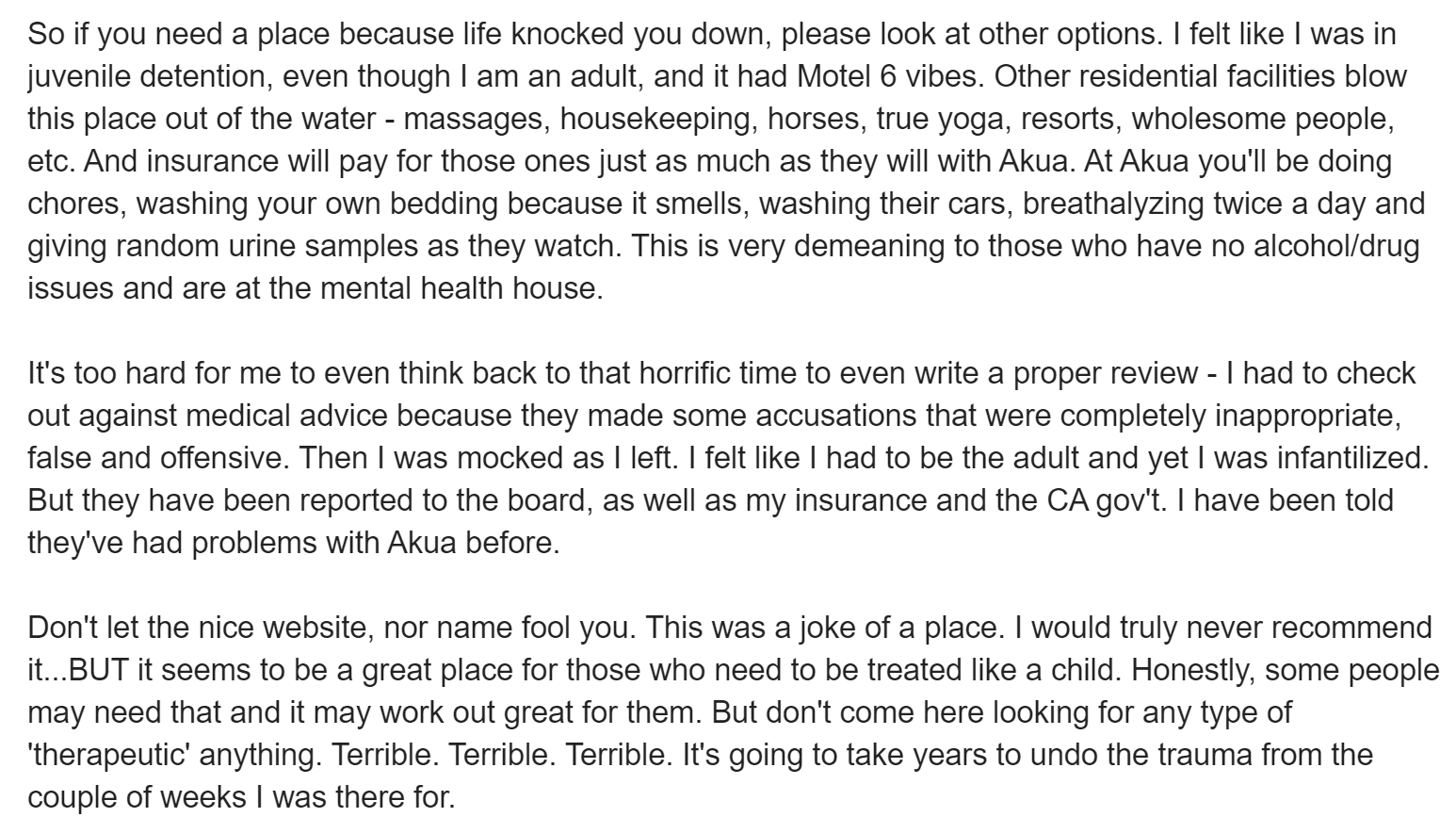 So if you need a place because life knocked you down, please look at other options. I felt like I was in juvenile detention, even though I am an adult, and it had Motel 6 vibes. Other residential facilities blow this place out of the water - massages, housekeeping, horses, true yoga, resorts, wholesome people, etc. And insurance will pay for those ones just as much as they will with Akua. At Akua you'll be doing chores, washing your own bedding because it smells, washing their cars, breathalyzing twice a day and giving random urine samples as they watch. This is very demeaning to those who have no alcohol/drug issues and are at the mental health house.

It's too hard for me to even think back to that horrific time to even write a proper review - I had to check out against medical advice because they made some accusations that were completely inappropriate, false and offensive. Then I was mocked as I left. I felt like I had to be the adult and yet I was infantilized. But they have been reported to the board, as well as my insurance and the CA gov't. I have been told they've had problems with Akua before.

Don't let the nice website, nor name fool you. This was a joke of a place. I would truly never recommend it...BUT it seems to be a great place for those who need to be treated like a child. Honestly, some people may need that and it may work out great for them. But don't come here looking for any type of 'therapeutic' anything. Terrible. Terrible. Terrible. It's going to take years to undo the trauma from the couple of weeks I was there for.